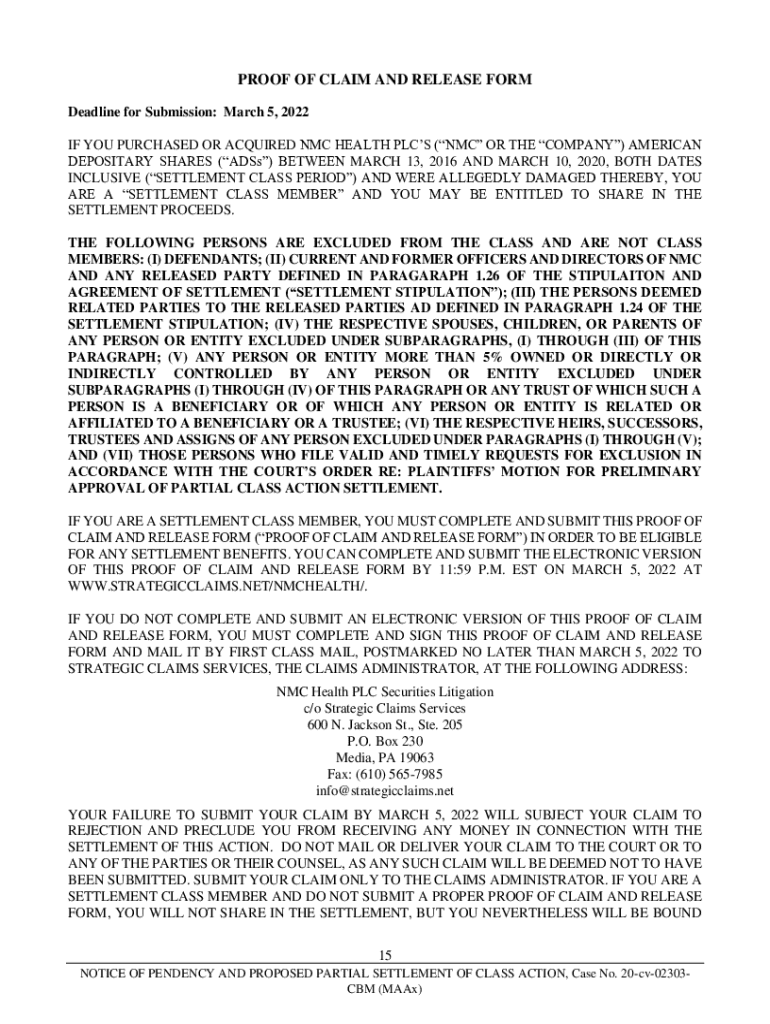 PROOF OF CLAIM AND RELEASE FORM

Deadline for Submission: March 5, 2022

IF YOU PURCHASED OR ACQUIRED NMC HEALTH PLC'S ("NMC" OR THE "COMPANY") AMERICAN DEPOSITARY SHARES ("ADSs") BETWEEN MARCH 13, 2016 AND MARCH 10, 2020, BOTH DATES INCLUSIVE ("SETTLEMENT CLASS PERIOD") AND WERE ALLEGEDLY DAMAGED THEREBY, YOU ARE A "SETTLEMENT CLASS MEMBER" AND YOU MAY BE ENTITLED TO SHARE IN THE SETTLEMENT PROCEEDS.

THE FOLLOWING PERSONS ARE EXCLUDED FROM THE CLASS AND ARE NOT CLASS MEMBERS: (I) DEFENDANTS; (II) CURRENT AND FORMER OFFICERS AND DIRECTORS OF NMC AND ANY RELEASED PARTY DEFINED IN PARAGARAPH 1.26 OF THE STIPULAITON AND AGREEMENT OF SETTLEMENT ("SETTLEMENT STIPULATION"); (III) THE PERSONS DEEMED RELATED PARTIES TO THE RELEASED PARTIES AD DEFINED IN PARAGRAPH 1.24 OF THE SETTLEMENT STIPULATION; (IV) THE RESPECTIVE SPOUSES, CHILDREN, OR PARENTS OF ANY PERSON OR ENTITY EXCLUDED UNDER SUBPARAGRAPHS, (I) THROUGH (III) OF THIS PARAGRAPH; (V) ANY PERSON OR ENTITY MORE THAN 5% OWNED OR DIRECTLY OR INDIRECTLY CONTROLLED BY ANY PERSON OR ENTITY EXCLUDED UNDER SUBPARAGRAPHS (I) THROUGH (IV) OF THIS PARAGRAPH OR ANY TRUST OF WHICH SUCH A PERSON IS A BENEFICIARY OR OF WHICH ANY PERSON OR ENTITY IS RELATED OR AFFILIATED TO A BENEFICIARY OR A TRUSTEE; (VI) THE RESPECTIVE HEIRS, SUCCESSORS, TRUSTEES AND ASSIGNS OF ANY PERSON EXCLUDED UNDER PARAGRAPHS (I) THROUGH (V); AND (VII) THOSE PERSONS WHO FILE VALID AND TIMELY REQUESTS FOR EXCLUSION IN ACCORDANCE WITH THE COURT'S ORDER RE: PLAINTIFFS' MOTION FOR PRELIMINARY APPROVAL OF PARTIAL CLASS ACTION SETTLEMENT.

IF YOU ARE A SETTLEMENT CLASS MEMBER, YOU MUST COMPLETE AND SUBMIT THIS PROOF OF CLAIM AND RELEASE FORM ("PROOF OF CLAIM AND RELEASE FORM") IN ORDER TO BE ELIGIBLE FOR ANY SETTLEMENT BENEFITS. YOU CAN COMPLETE AND SUBMIT THE ELECTRONIC VERSION OF THIS PROOF OF CLAIM AND RELEASE FORM BY 11:59 P.M. EST ON MARCH 5, 2022 AT WWW.STRATEGICCLAIMS.NET/NMCHEALTH/.

IF YOU DO NOT COMPLETE AND SUBMIT AN ELECTRONIC VERSION OF THIS PROOF OF CLAIM AND RELEASE FORM, YOU MUST COMPLETE AND SIGN THIS PROOF OF CLAIM AND RELEASE FORM AND MAIL IT BY FIRST CLASS MAIL, POSTMARKED NO LATER THAN MARCH 5, 2022 TO STRATEGIC CLAIMS SERVICES, THE CLAIMS ADMINISTRATOR, AT THE FOLLOWING ADDRESS:

NMC Health PLC Securities Litigation
c/o Strategic Claims Services
600 N. Jackson St., Ste. 205
P.O. Box 230
Media, PA 19063
Fax: (610) 565-7985
info@strategicclaims.net

YOUR FAILURE TO SUBMIT YOUR CLAIM BY MARCH 5, 2022 WILL SUBJECT YOUR CLAIM TO REJECTION AND PRECLUDE YOU FROM RECEIVING ANY MONEY IN CONNECTION WITH THE SETTLEMENT OF THIS ACTION. DO NOT MAIL OR DELIVER YOUR CLAIM TO THE COURT OR TO ANY OF THE PARTIES OR THEIR COUNSEL, AS ANY SUCH CLAIM WILL BE DEEMED NOT TO HAVE BEEN SUBMITTED. SUBMIT YOUR CLAIM ONLY TO THE CLAIMS ADMINISTRATOR. IF YOU ARE A SETTLEMENT CLASS MEMBER AND DO NOT SUBMIT A PROPER PROOF OF CLAIM AND RELEASE FORM, YOU WILL NOT SHARE IN THE SETTLEMENT, BUT YOU NEVERTHELESS WILL BE BOUND

15

NOTICE OF PENDENCY AND PROPOSED PARTIAL SETTLEMENT OF CLASS ACTION, Case No. 20-cv-02303-CBM (MAAx)